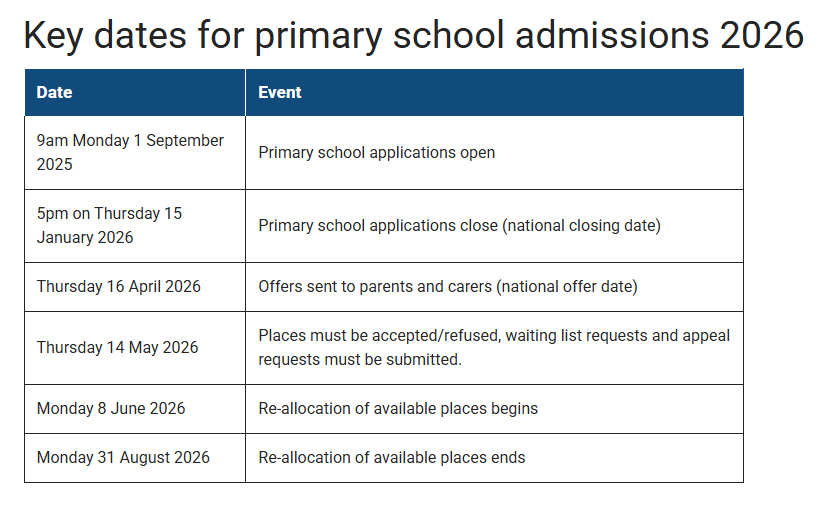 Key dates for primary school admissions 2026

| Date | Event |
|---|---|
| 9am Monday 1 September 2025 | Primary school applications open |
| 5pm on Thursday 15 January 2026 | Primary school applications close (national closing date) |
| Thursday 16 April 2026 | Offers sent to parents and carers (national offer date) |
| Thursday 14 May 2026 | Places must be accepted/refused, waiting list requests and appeal requests must be submitted. |
| Monday 8 June 2026 | Re-allocation of available places begins |
| Monday 31 August 2026 | Re-allocation of available places ends |